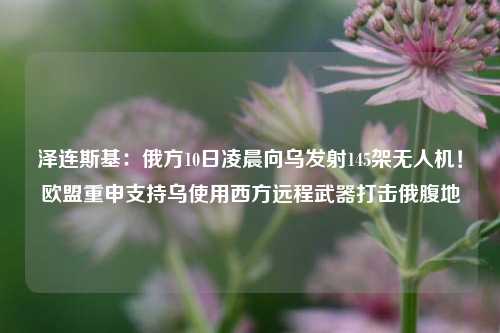 泽连斯基：俄方10日凌晨向乌发射145架无人机！欧盟重申支持乌使用西方远程武器打击俄腹地